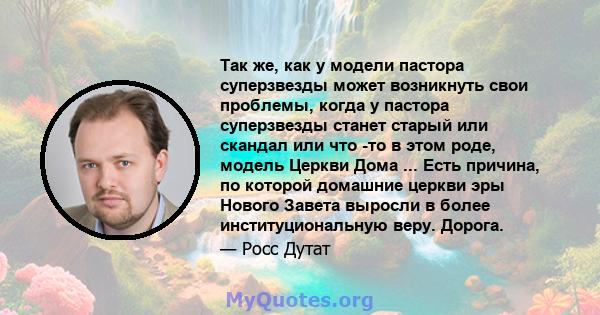 Так же, как у модели пастора суперзвезды может возникнуть свои проблемы, когда у пастора суперзвезды станет старый или скандал или что -то в этом роде, модель Церкви Дома ... Есть причина, по которой домашние церкви эры Нового Завета выросли в более институциональную веру. Дорога.

— Росс Дутат

MyQuotes.org